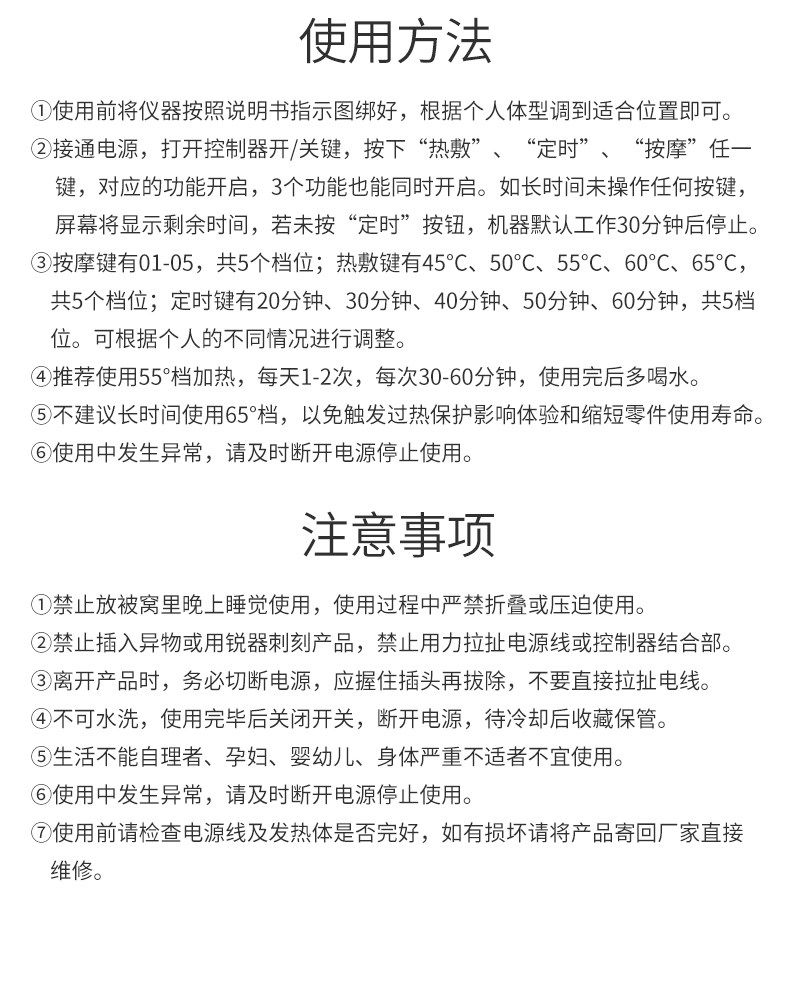 使用方法

①使用前将仪器按照说明书指示图绑好，根据个人体型调到适合位置即可。

②接通电源，打开控制器开/关键，按下“热敷”、“定时”、“按摩”任一键，对应的功能开启，3个功能也能同时开启。如长时间未操作任何按键，屏幕将显示剩余时间，若未按“定时”按钮，机器默认工作30分钟后停止。

③按摩键有01-05，共5个档位；热敷键有45°C、50°C、55°C、60°C、65°C，共5个档位；定时键有20分钟、30分钟、40分钟、50分钟、60分钟，共5档位。可根据个人的不同情况进行调整。

④推荐使用55°档加热，每天1-2次，每次30-60分钟，使用完后多喝水。

⑤不建议长时间使用65°档，以免触发过热保护影响体验和缩短零件使用寿命。

⑥使用中发生异常，请及时断开电源停止使用。

注意事项

①禁止放被窝里晚上睡觉使用，使用过程中严禁折叠或压迫使用。

②禁止插入异物或用锐器刺刻产品，禁止用力拉扯电源线或控制器结合部。

③离开产品时，务必切断电源，应握住插头再拔除，不要直接拉扯电线。

④不可水洗，使用完毕后关闭开关，断开电源，待冷却后收藏保管。

⑤生活不能自理者、孕妇、婴幼儿、身体严重不适者不宜使用。

⑥使用中发生异常，请及时断开电源停止使用。

⑦使用前请检查电源线及发热体是否完好，如有损坏请将产品寄回厂家直接维修。